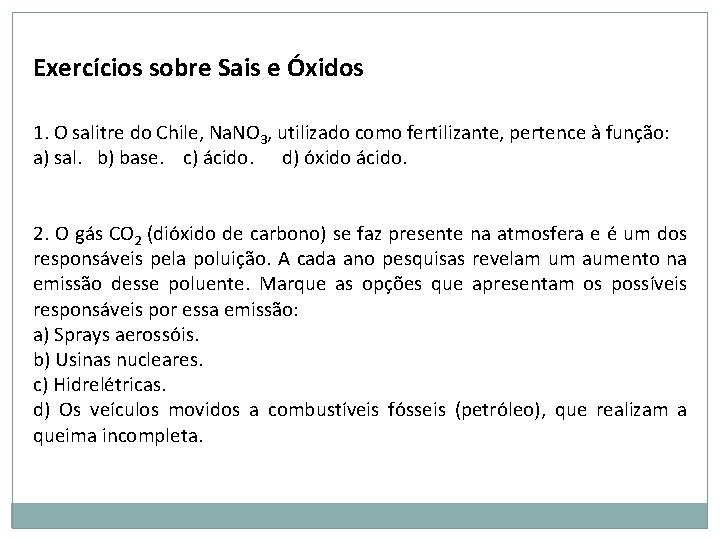 Exercícios sobre Sais e Óxidos

1. O salitre do Chile, $NaNO_3$, utilizado como fertilizante, pertence à função:
a) sal. b) base. c) ácido. d) óxido ácido.

2. O gás $CO_2$ (dióxido de carbono) se faz presente na atmosfera e é um dos responsáveis pela poluição. A cada ano pesquisas revelam um aumento na emissão desse poluente. Marque as opções que apresentam os possíveis responsáveis por essa emissão:
a) Sprays aerossóis.
b) Usinas nucleares.
c) Hidrelétricas.
d) Os veículos movidos a combustíveis fósseis (petróleo), que realizam a queima incompleta.